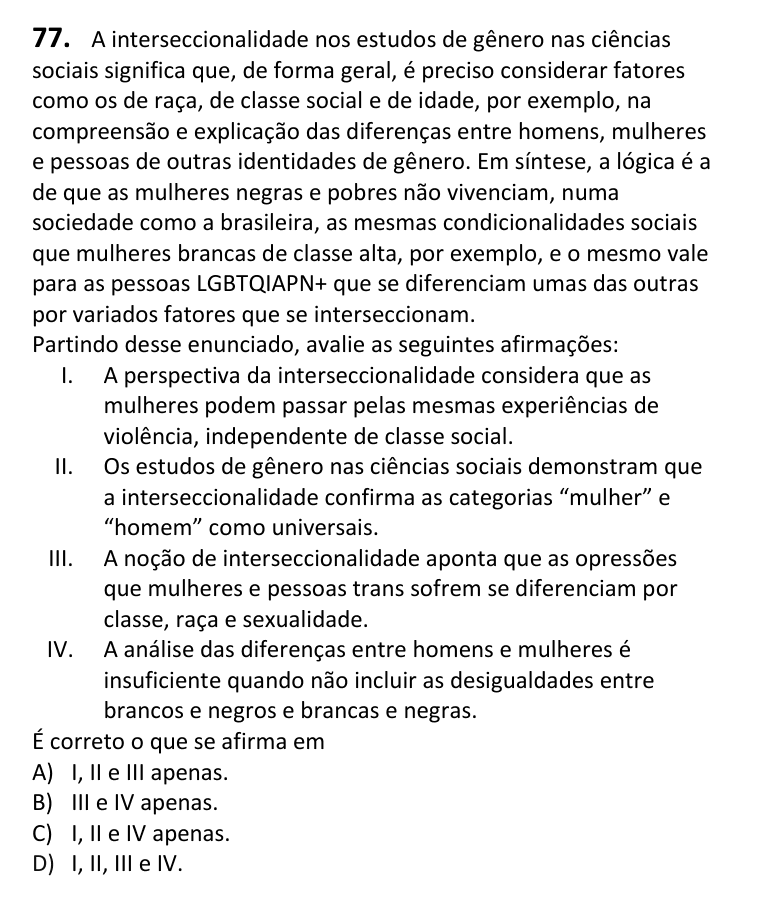 77. A interseccionalidade nos estudos de gênero nas ciências sociais significa que, de forma geral, é preciso considerar fatores como os de raça, de classe social e de idade, por exemplo, na compreensão e explicação das diferenças entre homens, mulheres e pessoas de outras identidades de gênero. Em síntese, a lógica é a de que as mulheres negras e pobres não vivenciam, numa sociedade como a brasileira, as mesmas condicionalidades sociais que mulheres brancas de classe alta, por exemplo, e o mesmo vale para as pessoas LGBTQIAPN+ que se diferenciam umas das outras por variados fatores que se interseccionam.

Partindo desse enunciado, avalie as seguintes afirmações:

I. A perspectiva da interseccionalidade considera que as mulheres podem passar pelas mesmas experiências de violência, independente de classe social.

II. Os estudos de gênero nas ciências sociais demonstram que a interseccionalidade confirma as categorias "mulher" e "homem" como universais.

III. A noção de interseccionalidade aponta que as opressões que mulheres e pessoas trans sofrem se diferenciam por classe, raça e sexualidade.

IV. A análise das diferenças entre homens e mulheres é insuficiente quando não incluir as desigualdades entre brancos e negros e brancas e negras.

É correto o que se afirma em

A) I, II e III apenas.
B) III e IV apenas.
C) I, II e IV apenas.
D) I, II, III e IV.